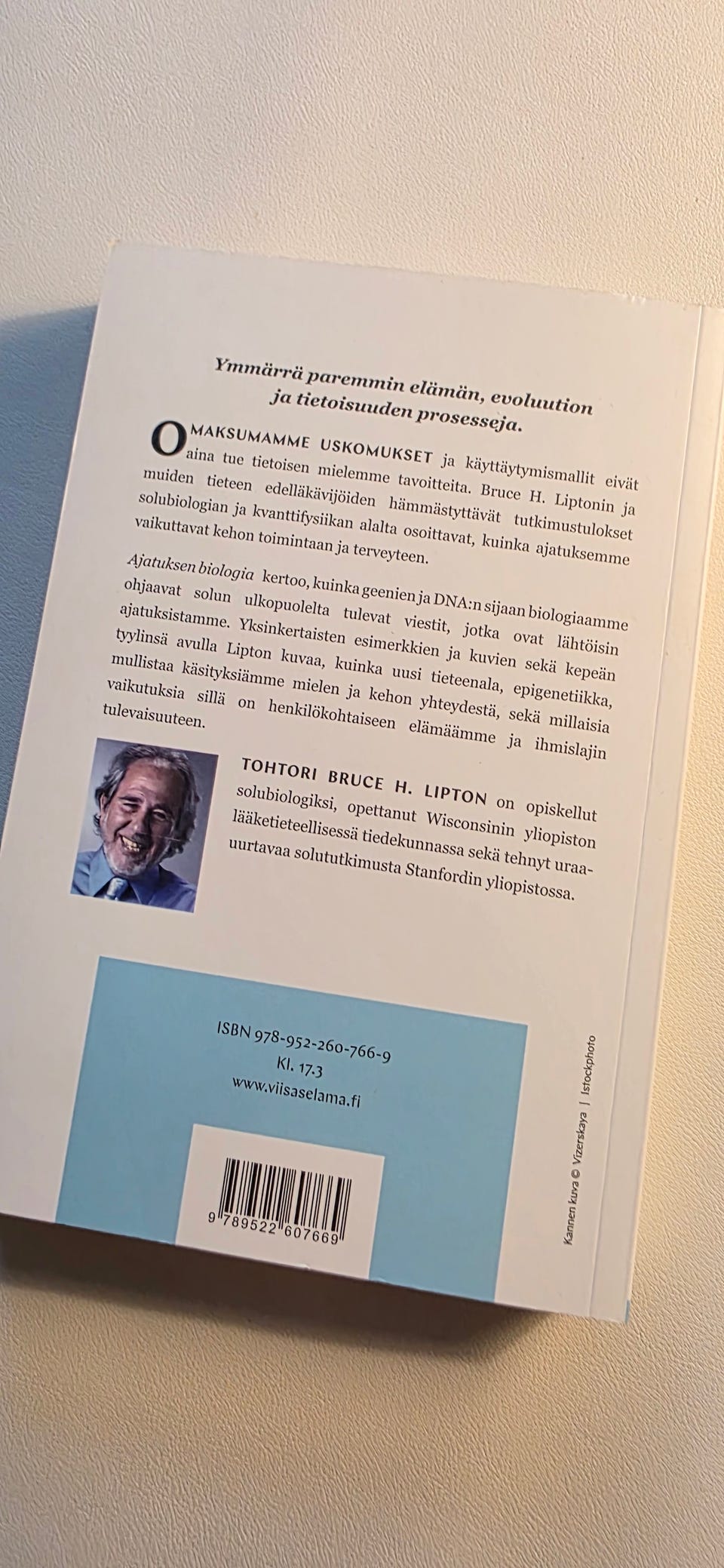 Ymmärrä paremmin elämän, evoluution ja tietoisuuden prosesseja.

OMAKSUMAMME USKOMUKSET ja käyttäytymismallit eivät aina tue tietoisen mielemme tavoitteita. Bruce H. Liptonin ja muiden tieteen edelläkävijöiden hämmästyttävät tutkimustulokset solubiologian ja kvanttifysiikan alalta osoittavat, kuinka ajatuksemme vaikuttavat kehon toimintaan ja terveyteen.

Ajatuksen biologia kertoo, kuinka geenien ja DNA:n sijaan biologiaamme ohjaavat solun ulkopuolelta tulevat viestit, jotka ovat lähtöisin ajatuksistamme. Yksinkertaisten esimerkkien ja kuvien sekä kepeän tyylinsä avulla Lipton kuvaa, kuinka uusi tieteenala, epigenetiikka, mullistaa käsityksiämme mielen ja kehon yhteydestä, sekä millaisia vaikutuksia sillä on henkilökohtaiseen elämäämme ja ihmislajin tulevaisuuteen.

TOHTORI BRUCE H. LIPTON on opiskellut solubiologiksi, opettanut Wisconsinin yliopiston lääketieteellisessä tiedekunnassa sekä tehnyt uraauurtavaa solututkimusta Stanfordin yliopistossa.

ISBN 978-952-260-766-9
Kl. 17.3
www.viisaselama.fi

9 789522 607669

Kannen kuva © Vizerskaya | Istockphoto